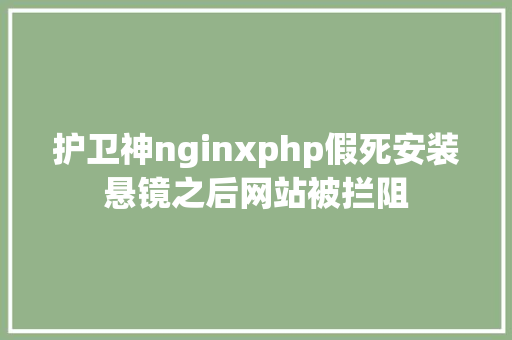 护卫神nginxphp假死安装悬镜之后网站被拦阻